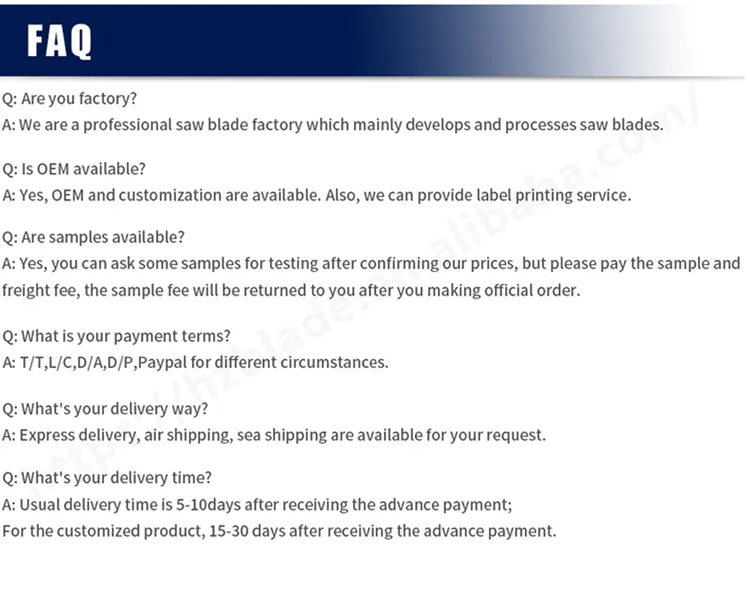 FAQ

Q: Are you factory?
A: We are a professional saw blade factory which mainly develops and processes saw blades.

Q: Is OEM available?
A: Yes, OEM and customization are available. Also, we can provide label printing service.

Q: Are samples available?
A: Yes, you can ask some samples for testing after confirming our prices, but please pay the sample and freight fee, the sample fee will be returned to you after you making official order.

Q: What is your payment terms?
A: T/T,L/C,D/A,D/P,Paypal for different circumstances.

Q: What's your delivery way?
A: Express delivery, air shipping, sea shipping are available for your request.

Q: What's your delivery time?
A: Usual delivery time is 5-10days after receiving the advance payment;
For the customized product, 15-30 days after receiving the advance payment.

https://hzblade.en.alibaba.com/